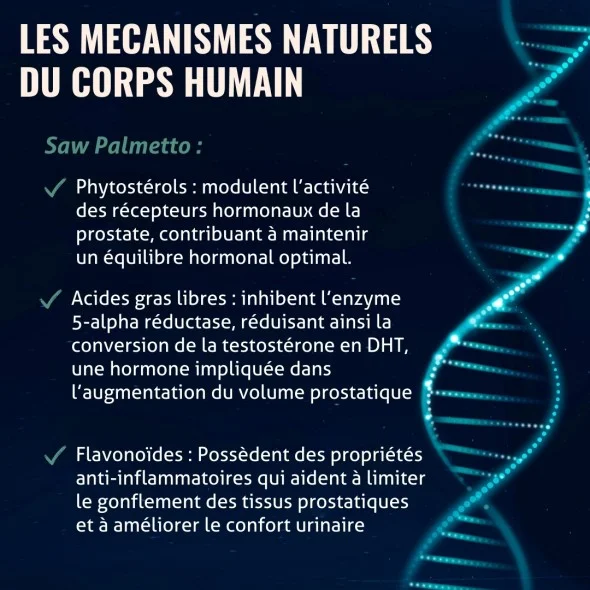 LES MECANISMES NATURELS DU CORPS HUMAIN

Saw Palmetto :

✓ Phytostérols : modulent l'activité des récepteurs hormonaux de la prostate, contribuant à maintenir un équilibre hormonal optimal.

✓ Acides gras libres : inhibent l'enzyme 5-alpha réductase, réduisant ainsi la conversion de la testostérone en DHT, une hormone impliquée dans l'augmentation du volume prostatique

✓ Flavonoïdes : Possèdent des propriétés anti-inflammatoires qui aident à limiter le gonflement des tissus prostatiques et à améliorer le confort urinaire